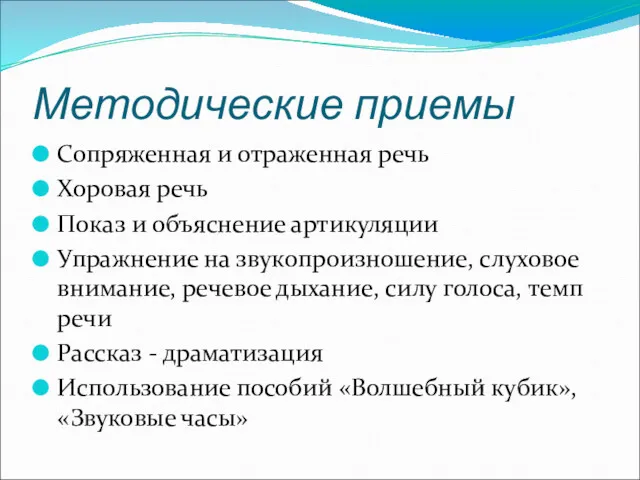 Методические приемы

Сопряженная и отраженная речь

Хоровая речь

Показ и объяснение артикуляции

Упражнение на звукопроизношение, слуховое внимание, речевое дыхание, силу голоса, темп речи

Рассказ - драматизация

Использование пособий «Волшебный кубик», «Звуковые часы»